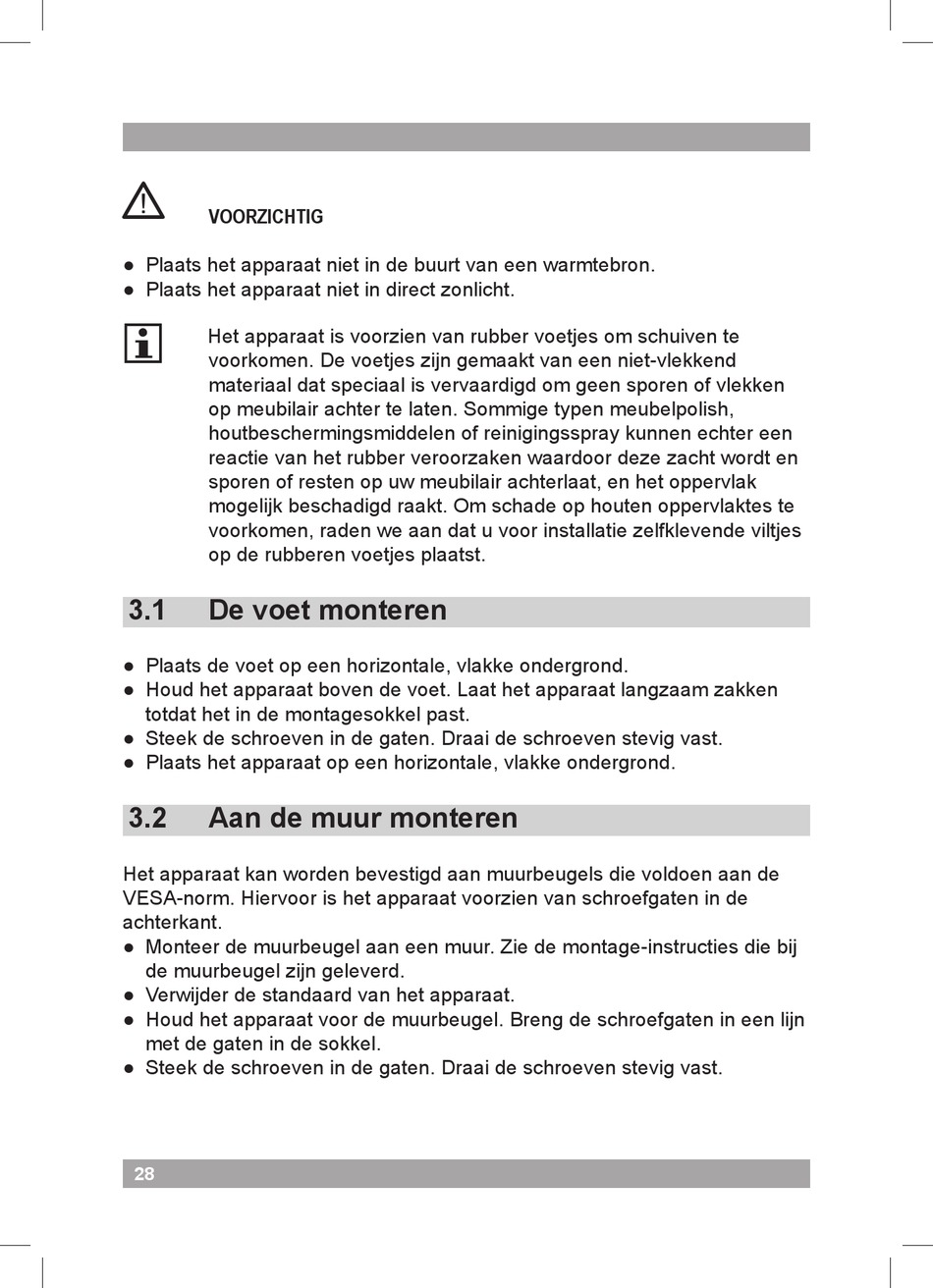 VOORZICHTIG

● Plaats het apparaat niet in de buurt van een warmtebron.
● Plaats het apparaat niet in direct zonlicht.

Het apparaat is voorzien van rubber voetjes om schuiven te voorkomen. De voetjes zijn gemaakt van een niet-vlekkend materiaal dat speciaal is vervaardigd om geen sporen of vlekken op meubilair achter te laten. Sommige typen meubelpolish, houtbeschermingsmiddelen of reinigingsspray kunnen echter een reactie van het rubber veroorzaken waardoor deze zacht wordt en sporen of resten op uw meubilair achterlaat, en het oppervlak mogelijk beschadigd raakt. Om schade op houten oppervlaktes te voorkomen, raden we aan dat u voor installatie zelfklevende viltjes op de rubberen voetjes plaatst.

3.1 De voet monteren

● Plaats de voet op een horizontale, vlakke ondergrond.
● Houd het apparaat boven de voet. Laat het apparaat langzaam zakken totdat het in de montagesokkel past.
● Steek de schroeven in de gaten. Draai de schroeven stevig vast.
● Plaats het apparaat op een horizontale, vlakke ondergrond.

3.2 Aan de muur monteren

Het apparaat kan worden bevestigd aan muurbeugels die voldoen aan de VESA-norm. Hiervoor is het apparaat voorzien van schroefgaten in de achterkant.
● Monteer de muurbeugel aan een muur. Zie de montage-instructies die bij de muurbeugel zijn geleverd.
● Verwijder de standaard van het apparaat.
● Houd het apparaat voor de muurbeugel. Breng de schroefgaten in een lijn met de gaten in de sokkel.
● Steek de schroeven in de gaten. Draai de schroeven stevig vast.

28